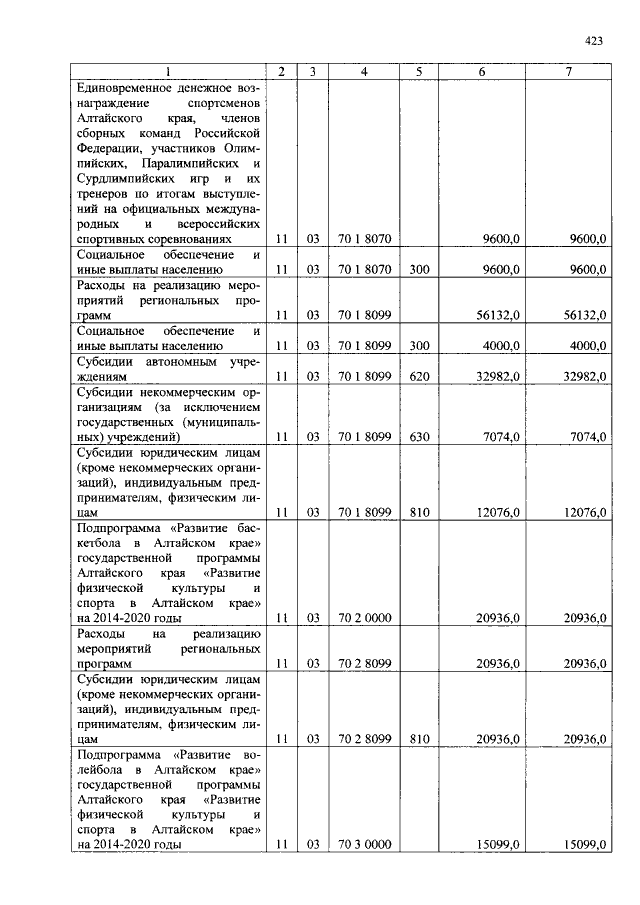 423

| 1 | 2 | 3 | 4 | 5 | 6 | 7 |
|---|---|---|---|---|---|---|
| Единовременное денежное вознаграждение спортсменов Алтайского края, членов сборных команд Российской Федерации, участников Олимпийских, Паралимпийских и Сурдлимпийских игр и их тренеров по итогам выступлений на официальных международных и всероссийских спортивных соревнованиях | 11 | 03 | 70 1 8070 | | 9600,0 | 9600,0 |
| Социальное обеспечение и иные выплаты населению | 11 | 03 | 70 1 8070 | 300 | 9600,0 | 9600,0 |
| Расходы на реализацию мероприятий региональных программ | 11 | 03 | 70 1 8099 | | 56132,0 | 56132,0 |
| Социальное обеспечение и иные выплаты населению | 11 | 03 | 70 1 8099 | 300 | 4000,0 | 4000,0 |
| Субсидии автономным учреждениям | 11 | 03 | 70 1 8099 | 620 | 32982,0 | 32982,0 |
| Субсидии некоммерческим организациям (за исключением государственных (муниципальных) учреждений) | 11 | 03 | 70 1 8099 | 630 | 7074,0 | 7074,0 |
| Субсидии юридическим лицам (кроме некоммерческих организаций), индивидуальным предпринимателям, физическим лицам | 11 | 03 | 70 1 8099 | 810 | 12076,0 | 12076,0 |
| Подпрограмма «Развитие баскетбола в Алтайском крае» государственной программы Алтайского края «Развитие физической культуры и спорта в Алтайском крае» на 2014-2020 годы | 11 | 03 | 70 2 0000 | | 20936,0 | 20936,0 |
| Расходы на реализацию мероприятий региональных программ | 11 | 03 | 70 2 8099 | | 20936,0 | 20936,0 |
| Субсидии юридическим лицам (кроме некоммерческих организаций), индивидуальным предпринимателям, физическим лицам | 11 | 03 | 70 2 8099 | 810 | 20936,0 | 20936,0 |
| Подпрограмма «Развитие волейбола в Алтайском крае» государственной программы Алтайского края «Развитие физической культуры и спорта в Алтайском крае» на 2014-2020 годы | 11 | 03 | 70 3 0000 | | 15099,0 | 15099,0 |